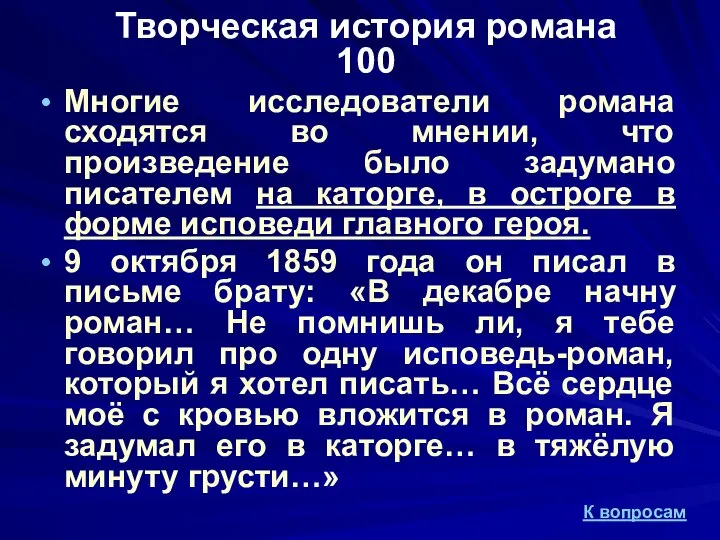 Творческая история романа
100

• Многие исследователи романа сходятся во мнении, что произведение было задумано писателем на каторге, в остроге в форме исповеди главного героя.

• 9 октября 1859 года он писал в письме брату: «В декабре начну роман… Не помнишь ли, я тебе говорил про одну исповедь-роман, который я хотел писать… Всё сердце моё с кровью вложится в роман. Я задумал его в каторге… в тяжёлую минуту грусти…»

К вопросам